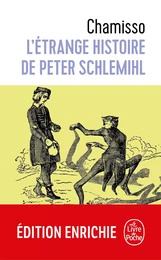 Chamisso
L'ÉTRANGE HISTOIRE DE PETER SCHLEMIHL

ÉDITION ENRICHIE

Le Livre de Poche